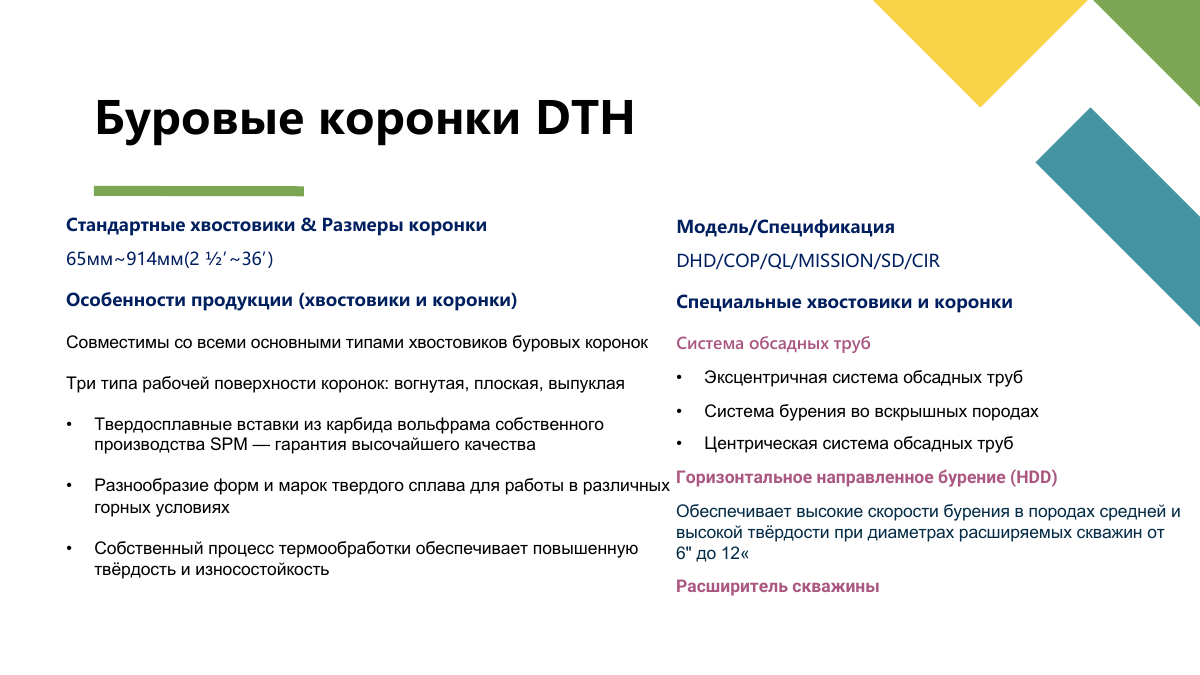 Буровые коронки DTH

Стандартные хвостовики & Размеры коронки

65мм~914мм(2 ½′~36′)

Особенности продукции (хвостовики и коронки)

Совместимы со всеми основными типами хвостовиков буровых коронок

Три типа рабочей поверхности коронок: вогнутая, плоская, выпуклая

• Твердосплавные вставки из карбида вольфрама собственного производства SPM — гарантия высочайшего качества

• Разнообразие форм и марок твердого сплава для работы в различных горных условиях

• Собственный процесс термообработки обеспечивает повышенную твёрдость и износостойкость

Модель/Спецификация

DHD/COP/QL/MISSION/SD/CIR

Специальные хвостовики и коронки

Система обсадных труб

• Эксцентричная система обсадных труб

• Система бурения во вскрышных породах

• Центрическая система обсадных труб

Горизонтальное направленное бурение (HDD)

Обеспечивает высокие скорости бурения в породах средней и высокой твёрдости при диаметрах расширяемых скважин от 6" до 12«

Расширитель скважины